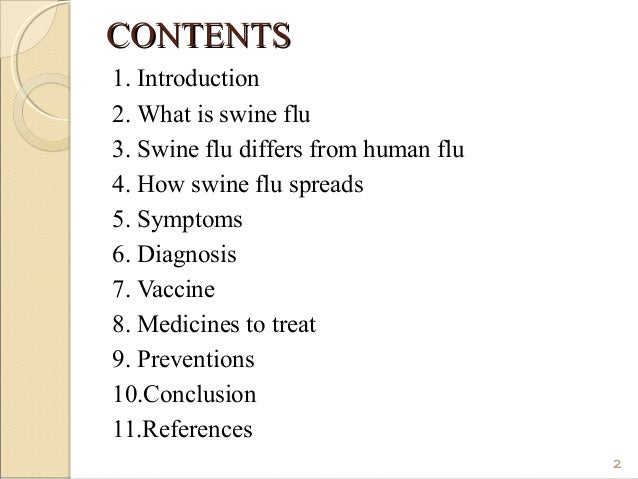 CONTENTS

1. Introduction
2. What is swine flu
3. Swine flu differs from human flu
4. How swine flu spreads
5. Symptoms
6. Diagnosis
7. Vaccine
8. Medicines to treat
9. Preventions
10.Conclusion
11.References

2